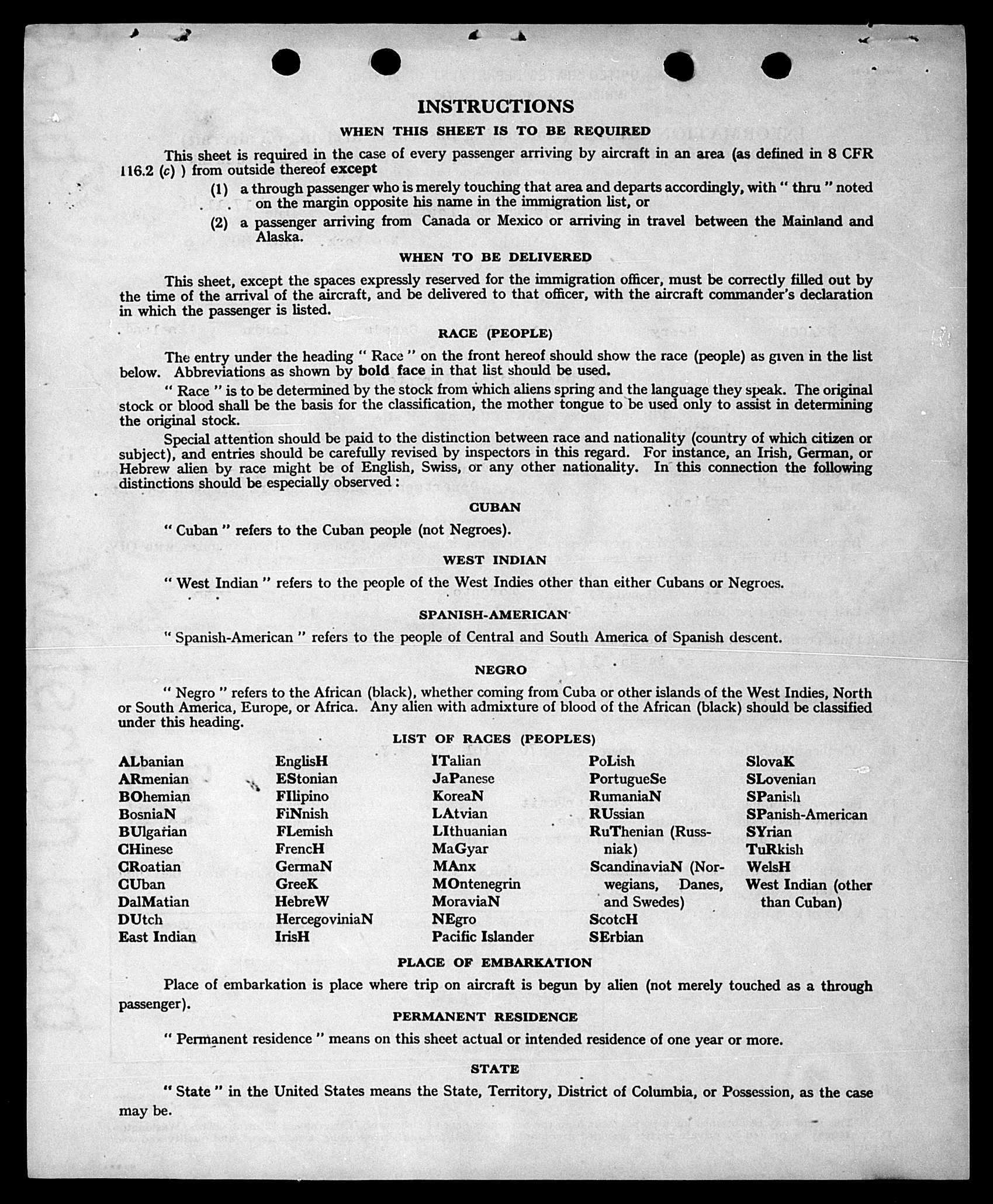 INSTRUCTIONS

WHEN THIS SHEET IS TO BE REQUIRED

This sheet is required in the case of every passenger arriving by aircraft in an area (as defined in 8 CFR 116.2 (c) ) from outside thereof except

(1) a through passenger who is merely touching that area and departs accordingly, with " thru " noted on the margin opposite his name in the immigration list, or

(2) a passenger arriving from Canada or Mexico or arriving in travel between the Mainland and Alaska.

WHEN TO BE DELIVERED

This sheet, except the spaces expressly reserved for the immigration officer, must be correctly filled out by the time of the arrival of the aircraft, and be delivered to that officer, with the aircraft commander's declaration in which the passenger is listed.

RACE (PEOPLE)

The entry under the heading " Race " on the front hereof should show the race (people) as given in the list below. Abbreviations as shown by bold face in that list should be used.

" Race " is to be determined by the stock from which aliens spring and the language they speak. The original stock or blood shall be the basis for the classification, the mother tongue to be used only to assist in determining the original stock.

Special attention should be paid to the distinction between race and nationality (country of which citizen or subject), and entries should be carefully revised by inspectors in this regard. For instance, an Irish, German, or Hebrew alien by race might be of English, Swiss, or any other nationality. In this connection the following distinctions should be especially observed :

CUBAN

" Cuban " refers to the Cuban people (not Negroes).

WEST INDIAN

" West Indian " refers to the people of the West Indies other than either Cubans or Negroes.

SPANISH-AMERICAN

" Spanish-American " refers to the people of Central and South America of Spanish descent.

NEGRO

" Negro " refers to the African (black), whether coming from Cuba or other islands of the West Indies, North or South America, Europe, or Africa. Any alien with admixture of blood of the African (black) should be classified under this heading.

LIST OF RACES (PEOPLES)

ALbanian
ARmenian
BOhemian
BosniaN
BUlgarian
CHinese
CRoatian
CUban
DalMatian
DUtch
East Indian

EnglisH
EStonian
FIlipino
FiNnish
FLemish
FrencH
GermaN
GreeK
HebreW
HercegoviniaN
IrisH

ITalian
JaPanese
KoreaN
LAtvian
LIthuanian
MaGyar
MAnx
MOntenegrin
MoraviaN
NEgro
Pacific Islander

PoLish
PortugueSe
RumaniaN
RUssian
RuThenian (Russniak)
ScandinaviaN (Norwegians, Danes, and Swedes)
ScotcH
SErbian

SlovaK
SLovenian
SPanish
SPanish-American
SYrian
TuRkish
WelsH
West Indian (other than Cuban)

PLACE OF EMBARKATION

Place of embarkation is place where trip on aircraft is begun by alien (not merely touched as a through passenger).

PERMANENT RESIDENCE

" Permanent residence " means on this sheet actual or intended residence of one year or more.

STATE

" State " in the United States means the State, Territory, District of Columbia, or Possession, as the case may be.